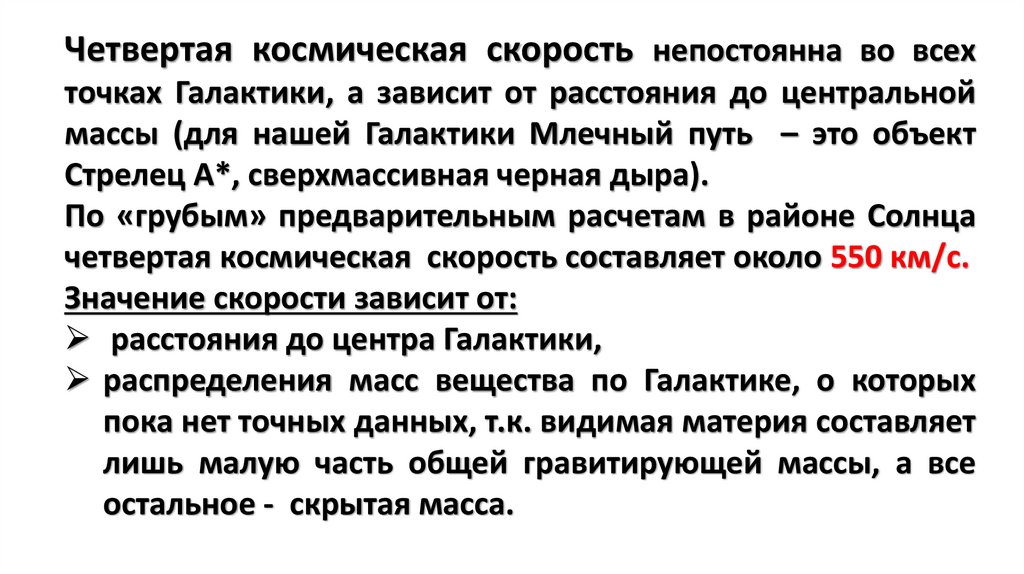 Четвертая космическая скорость непостоянна во всех точках Галактики, а зависит от расстояния до центральной массы (для нашей Галактики Млечный путь – это объект Стрелец А*, сверхмассивная черная дыра).

По «грубым» предварительным расчетам в районе Солнца четвертая космическая скорость составляет около 550 км/с.

Значение скорости зависит от:

➢ расстояния до центра Галактики,

➢ распределения масс вещества по Галактике, о которых пока нет точных данных, т.к. видимая материя составляет лишь малую часть общей гравитирующей массы, а все остальное - скрытая масса.